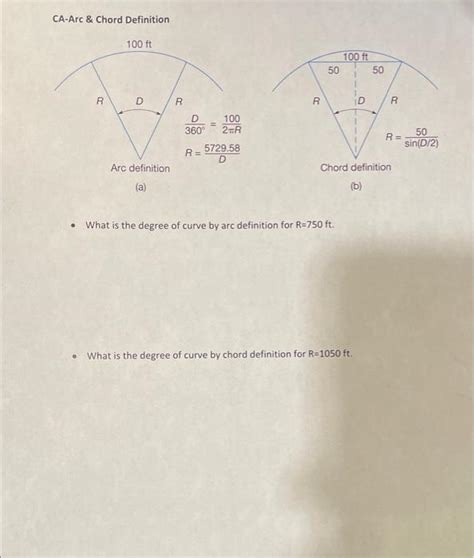 CA-Arc & Chord Definition

100 ft

R D R

$\frac{D}{360^\circ} = \frac{100}{2\pi R}$

$R = \frac{5729.58}{D}$

Arc definition

(a)

100 ft

50 50

R D R

$R = \frac{50}{\sin(D/2)}$

Chord definition

(b)

• What is the degree of curve by arc definition for R=750 ft.

• What is the degree of curve by chord definition for R=1050 ft.